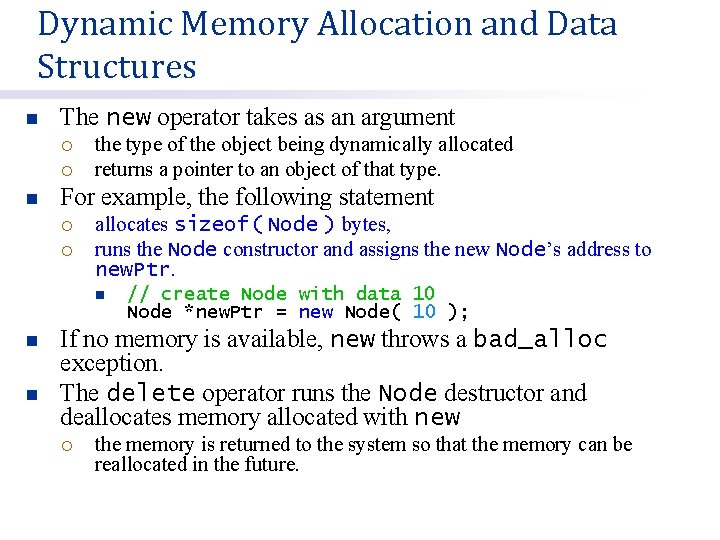 Dynamic Memory Allocation and Data Structures

The new operator takes as an argument
the type of the object being dynamically allocated
returns a pointer to an object of that type.

For example, the following statement
allocates sizeof( Node ) bytes,
runs the Node constructor and assigns the new Node's address to newPtr.
// create Node with data 10
Node *newPtr = new Node( 10 );

If no memory is available, new throws a bad_alloc exception.

The delete operator runs the Node destructor and deallocates memory allocated with new
the memory is returned to the system so that the memory can be reallocated in the future.